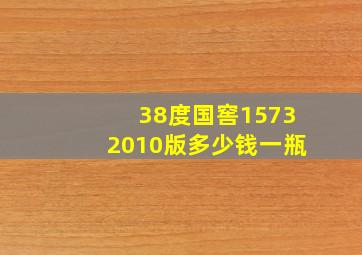 38度国窖1573
2010版多少钱一瓶